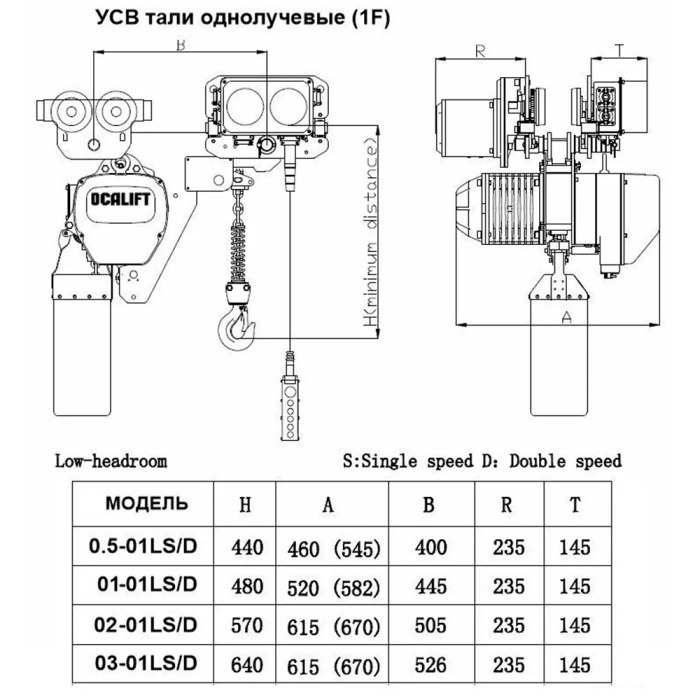 УСВ тали однолучевые (1F)

B

OCALIFT

H(minimum distance)

R

T

A

Low-headroom

S:Single speed D: Double speed

| МОДЕЛЬ | H | A | B | R | T |
|---|---|---|---|---|---|
| 0.5-01LS/D | 440 | 460 (545) | 400 | 235 | 145 |
| 01-01LS/D | 480 | 520 (582) | 445 | 235 | 145 |
| 02-01LS/D | 570 | 615 (670) | 505 | 235 | 145 |
| 03-01LS/D | 640 | 615 (670) | 526 | 235 | 145 |